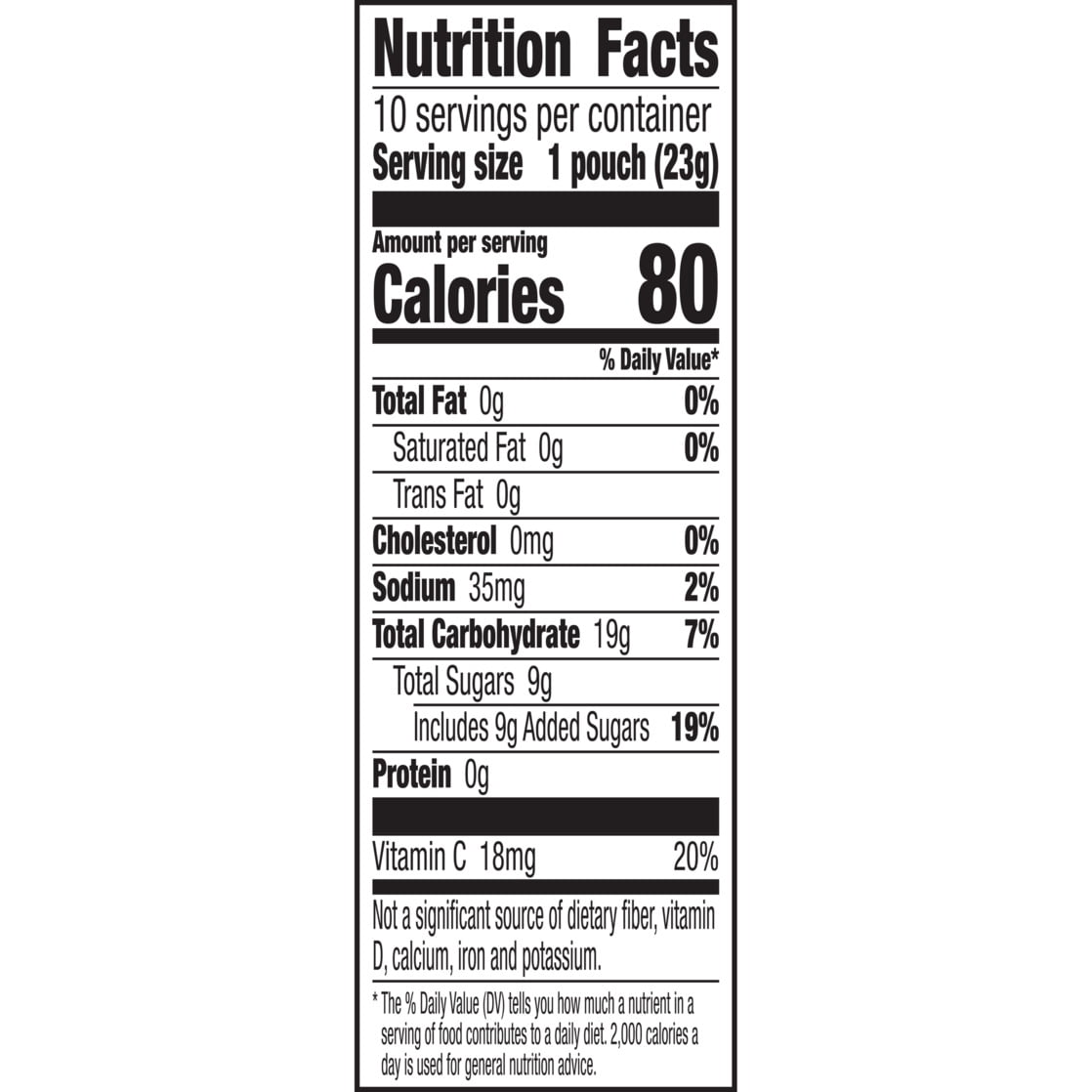 Nutrition Facts

10 servings per container
Serving size 1 pouch (23g)

Amount per serving
Calories 80

% Daily Value*

Total Fat 0g 0%
Saturated Fat 0g 0%
Trans Fat 0g
Cholesterol 0mg 0%
Sodium 35mg 2%
Total Carbohydrate 19g 7%
Total Sugars 9g
Includes 9g Added Sugars 19%
Protein 0g

Vitamin C 18mg 20%

Not a significant source of dietary fiber, vitamin D, calcium, iron and potassium.

* The % Daily Value (DV) tells you how much a nutrient in a serving of food contributes to a daily diet. 2,000 calories a day is used for general nutrition advice.